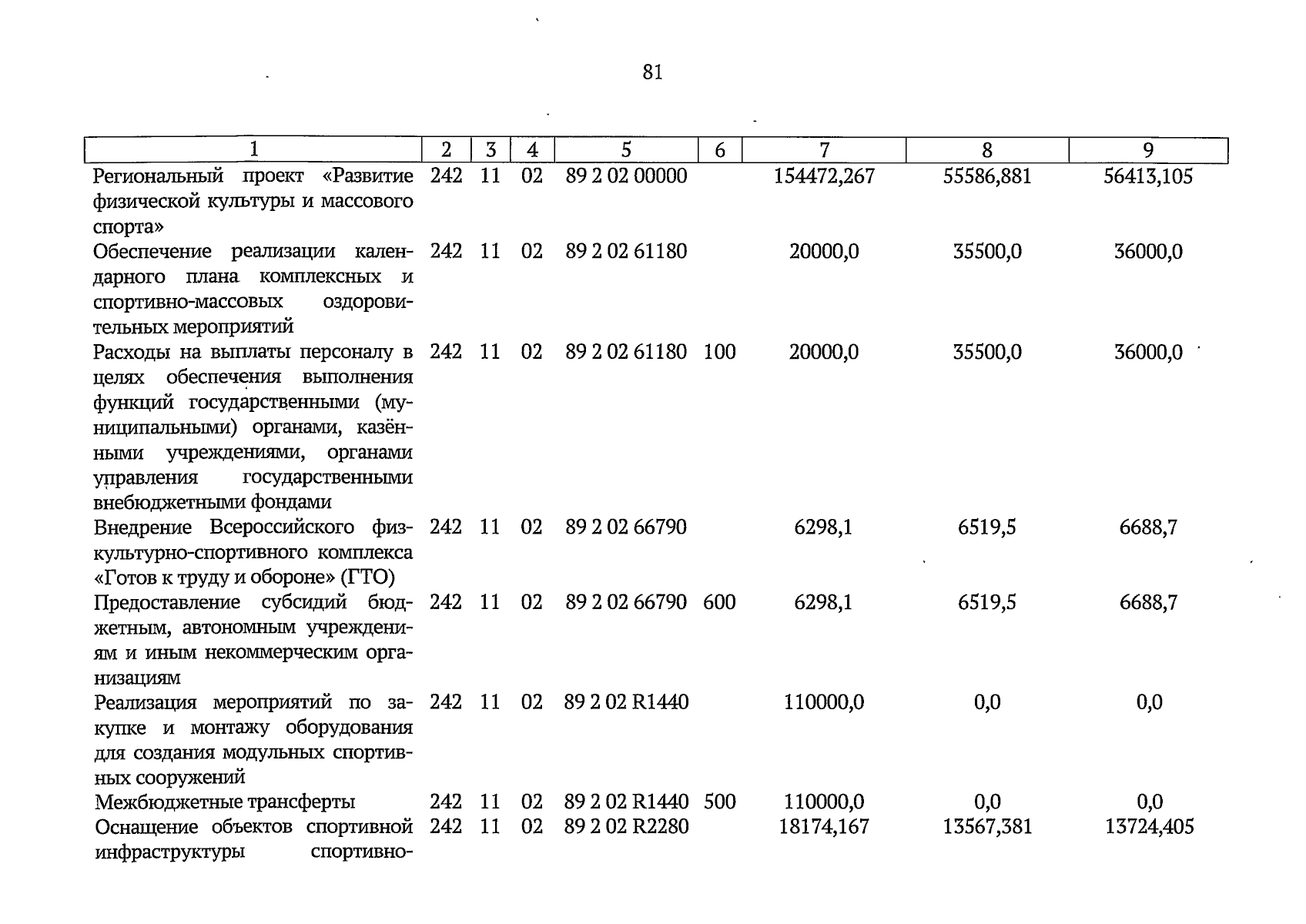 81

| 1 | 2 | 3 | 4 | 5 | 6 | 7 | 8 | 9 |
|---|---|---|---|---|---|---|---|---|
| Региональный проект «Развитие физической культуры и массового спорта» | 242 | 11 | 02 | 89 2 02 00000 | | 154472,267 | 55586,881 | 56413,105 |
| Обеспечение реализации календарного плана комплексных и спортивно-массовых оздоровительных мероприятий | 242 | 11 | 02 | 89 2 02 61180 | | 20000,0 | 35500,0 | 36000,0 |
| Расходы на выплаты персоналу в целях обеспечения выполнения функций государственными (муниципальными) органами, казёнными учреждениями, органами управления государственными внебюджетными фондами | 242 | 11 | 02 | 89 2 02 61180 | 100 | 20000,0 | 35500,0 | 36000,0 |
| Внедрение Всероссийского физкультурно-спортивного комплекса «Готов к труду и обороне» (ГТО) | 242 | 11 | 02 | 89 2 02 66790 | | 6298,1 | 6519,5 | 6688,7 |
| Предоставление субсидий бюджетным, автономным учреждениям и иным некоммерческим организациям | 242 | 11 | 02 | 89 2 02 66790 | 600 | 6298,1 | 6519,5 | 6688,7 |
| Реализация мероприятий по закупке и монтажу оборудования для создания модульных спортивных сооружений | 242 | 11 | 02 | 89 2 02 R1440 | | 110000,0 | 0,0 | 0,0 |
| Межбюджетные трансферты | 242 | 11 | 02 | 89 2 02 R1440 | 500 | 110000,0 | 0,0 | 0,0 |
| Оснащение объектов спортивной инфраструктуры спортивно- | 242 | 11 | 02 | 89 2 02 R2280 | | 18174,167 | 13567,381 | 13724,405 |